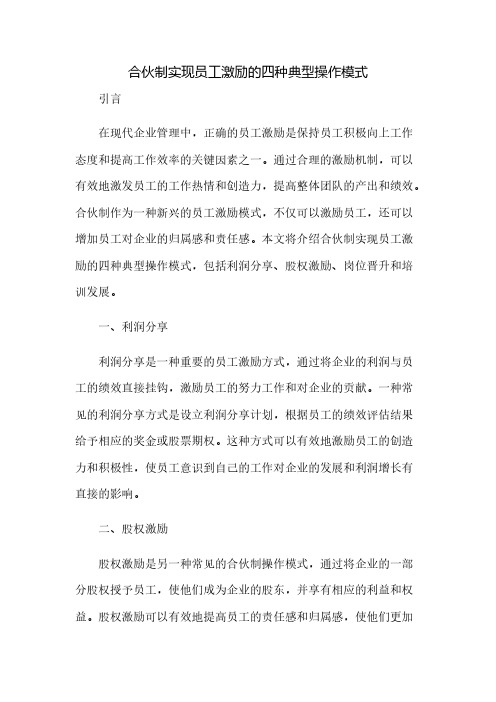 合伙制实现员工激励的四种典型操作模式

引言

在现代企业管理中，正确的员工激励是保持员工积极向上工作态度和提高工作效率的关键因素之一。通过合理的激励机制，可以有效地激发员工的工作热情和创造力，提高整体团队的产出和绩效。合伙制作为一种新兴的员工激励模式，不仅可以激励员工，还可以增加员工对企业的归属感和责任感。本文将介绍合伙制实现员工激励的四种典型操作模式，包括利润分享、股权激励、岗位晋升和培训发展。

一、利润分享

利润分享是一种重要的员工激励方式，通过将企业的利润与员工的绩效直接挂钩，激励员工的努力工作和对企业的贡献。一种常见的利润分享方式是设立利润分享计划，根据员工的绩效评估结果给予相应的奖金或股票期权。这种方式可以有效地激励员工的创造力和积极性，使员工意识到自己的工作对企业的发展和利润增长有直接的影响。

二、股权激励

股权激励是另一种常见的合伙制操作模式，通过将企业的一部分股权授予员工，使他们成为企业的股东，并享有相应的利益和权益。股权激励可以有效地提高员工的责任感和归属感，使他们更加